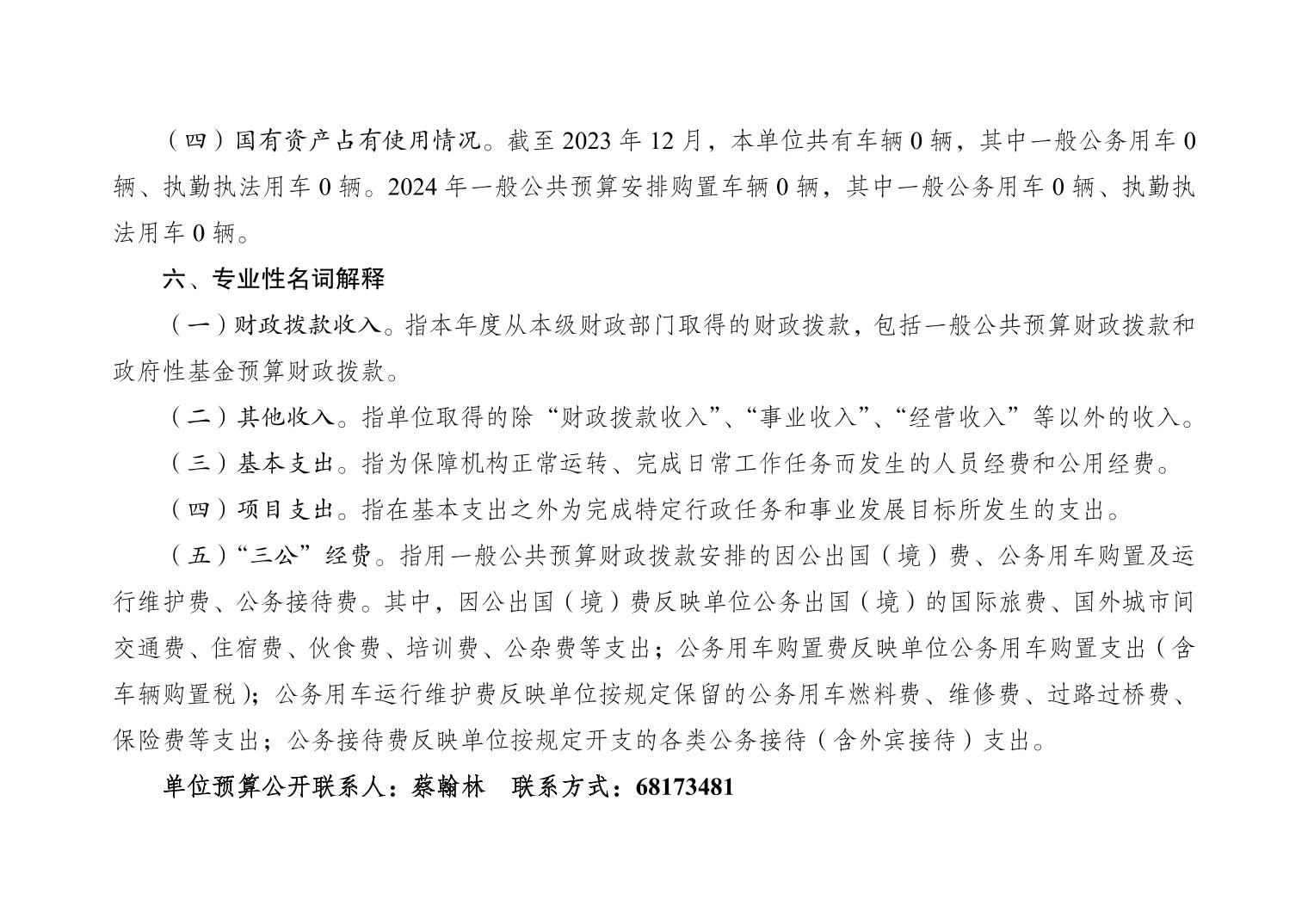 （四）国有资产占有使用情况。截至 2023 年 12 月，本单位共有车辆 0 辆，其中一般公务用车 0 辆、执勤执法用车 0 辆。2024 年一般公共预算安排购置车辆 0 辆，其中一般公务用车 0 辆、执勤执法用车 0 辆。

六、专业性名词解释

（一）财政拨款收入。指本年度从本级财政部门取得的财政拨款，包括一般公共预算财政拨款和政府性基金预算财政拨款。

（二）其他收入。指单位取得的除“财政拨款收入”、“事业收入”、“经营收入”等以外的收入。

（三）基本支出。指为保障机构正常运转、完成日常工作任务而发生的人员经费和公用经费。

（四）项目支出。指在基本支出之外为完成特定行政任务和事业发展目标所发生的支出。

（五）“三公”经费。指用一般公共预算财政拨款安排的因公出国（境）费、公务用车购置及运行维护费、公务接待费。其中，因公出国（境）费反映单位公务出国（境）的国际旅费、国外城市间交通费、住宿费、伙食费、培训费、公杂费等支出；公务用车购置费反映单位公务用车购置支出（含车辆购置税）；公务用车运行维护费反映单位按规定保留的公务用车燃料费、维修费、过路过桥费、保险费等支出；公务接待费反映单位按规定开支的各类公务接待（含外宾接待）支出。

单位预算公开联系人：蔡翰林　联系方式：68173481